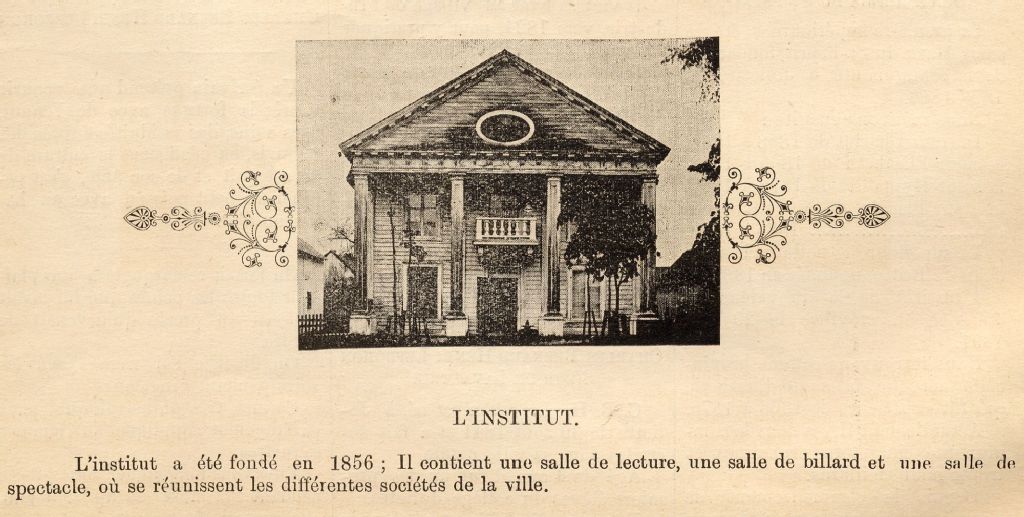 L'INSTITUT.

L'institut a été fondé en 1856 ; Il contient une salle de lecture, une salle de billard et une salle de spectacle, où se réunissent les différentes sociétés de la ville.